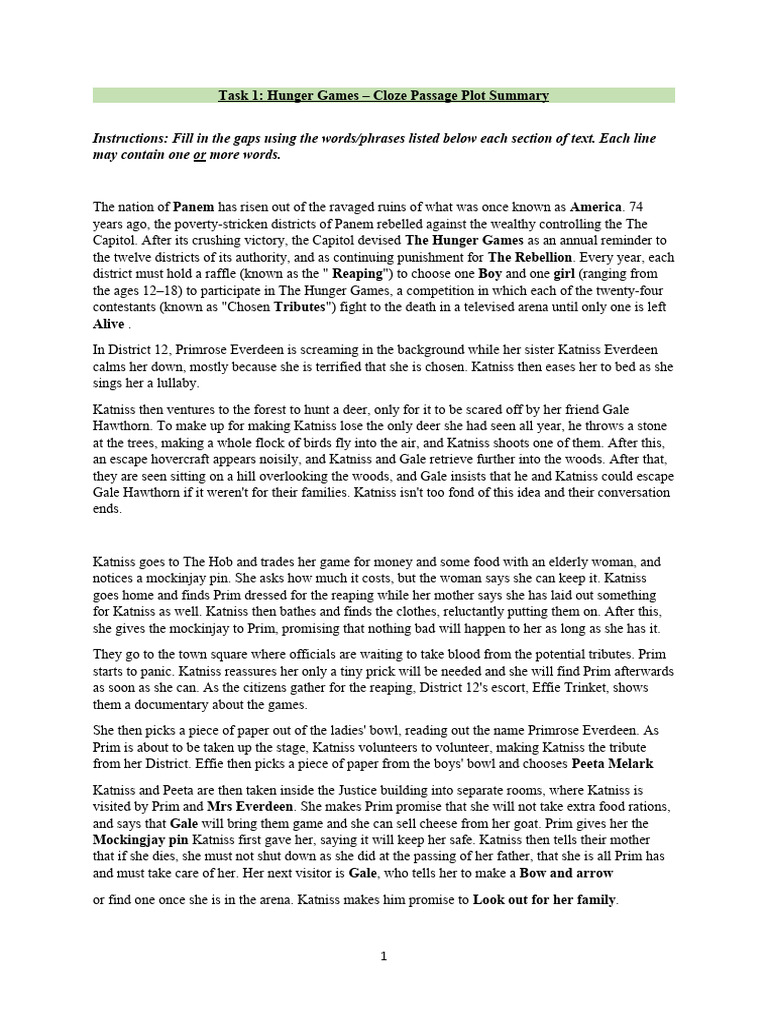 Task 1: Hunger Games – Cloze Passage Plot Summary

Instructions: Fill in the gaps using the words/phrases listed below each section of text. Each line may contain one or more words.

The nation of Panem has risen out of the ravaged ruins of what was once known as America. 74 years ago, the poverty-stricken districts of Panem rebelled against the wealthy controlling the The Capitol. After its crushing victory, the Capitol devised The Hunger Games as an annual reminder to the twelve districts of its authority, and as continuing punishment for The Rebellion. Every year, each district must hold a raffle (known as the " Reaping") to choose one Boy and one girl (ranging from the ages 12–18) to participate in The Hunger Games, a competition in which each of the twenty-four contestants (known as "Chosen Tributes") fight to the death in a televised arena until only one is left Alive .

In District 12, Primrose Everdeen is screaming in the background while her sister Katniss Everdeen calms her down, mostly because she is terrified that she is chosen. Katniss then eases her to bed as she sings her a lullaby.

Katniss then ventures to the forest to hunt a deer, only for it to be scared off by her friend Gale Hawthorn. To make up for making Katniss lose the only deer she had seen all year, he throws a stone at the trees, making a whole flock of birds fly into the air, and Katniss shoots one of them. After this, an escape hovercraft appears noisily, and Katniss and Gale retrieve further into the woods. After that, they are seen sitting on a hill overlooking the woods, and Gale insists that he and Katniss could escape Gale Hawthorn if it weren't for their families. Katniss isn't too fond of this idea and their conversation ends.

Katniss goes to The Hob and trades her game for money and some food with an elderly woman, and notices a mockinjay pin. She asks how much it costs, but the woman says she can keep it. Katniss goes home and finds Prim dressed for the reaping while her mother says she has laid out something for Katniss as well. Katniss then bathes and finds the clothes, reluctantly putting them on. After this, she gives the mockinjay to Prim, promising that nothing bad will happen to her as long as she has it.

They go to the town square where officials are waiting to take blood from the potential tributes. Prim starts to panic. Katniss reassures her only a tiny prick will be needed and she will find Prim afterwards as soon as she can. As the citizens gather for the reaping, District 12's escort, Effie Trinket, shows them a documentary about the games.

She then picks a piece of paper out of the ladies' bowl, reading out the name Primrose Everdeen. As Prim is about to be taken up the stage, Katniss volunteers to volunteer, making Katniss the tribute from her District. Effie then picks a piece of paper from the boys' bowl and chooses Peeta Melark

Katniss and Peeta are then taken inside the Justice building into separate rooms, where Katniss is visited by Prim and Mrs Everdeen. She makes Prim promise that she will not take extra food rations, and says that Gale will bring them game and she can sell cheese from her goat. Prim gives her the Mockingjay pin Katniss first gave her, saying it will keep her safe. Katniss then tells their mother that if she dies, she must not shut down as she did at the passing of her father, that she is all Prim has and must take care of her. Her next visitor is Gale, who tells her to make a Bow and arrow

or find one once she is in the arena. Katniss makes him promise to Look out for her family.

1